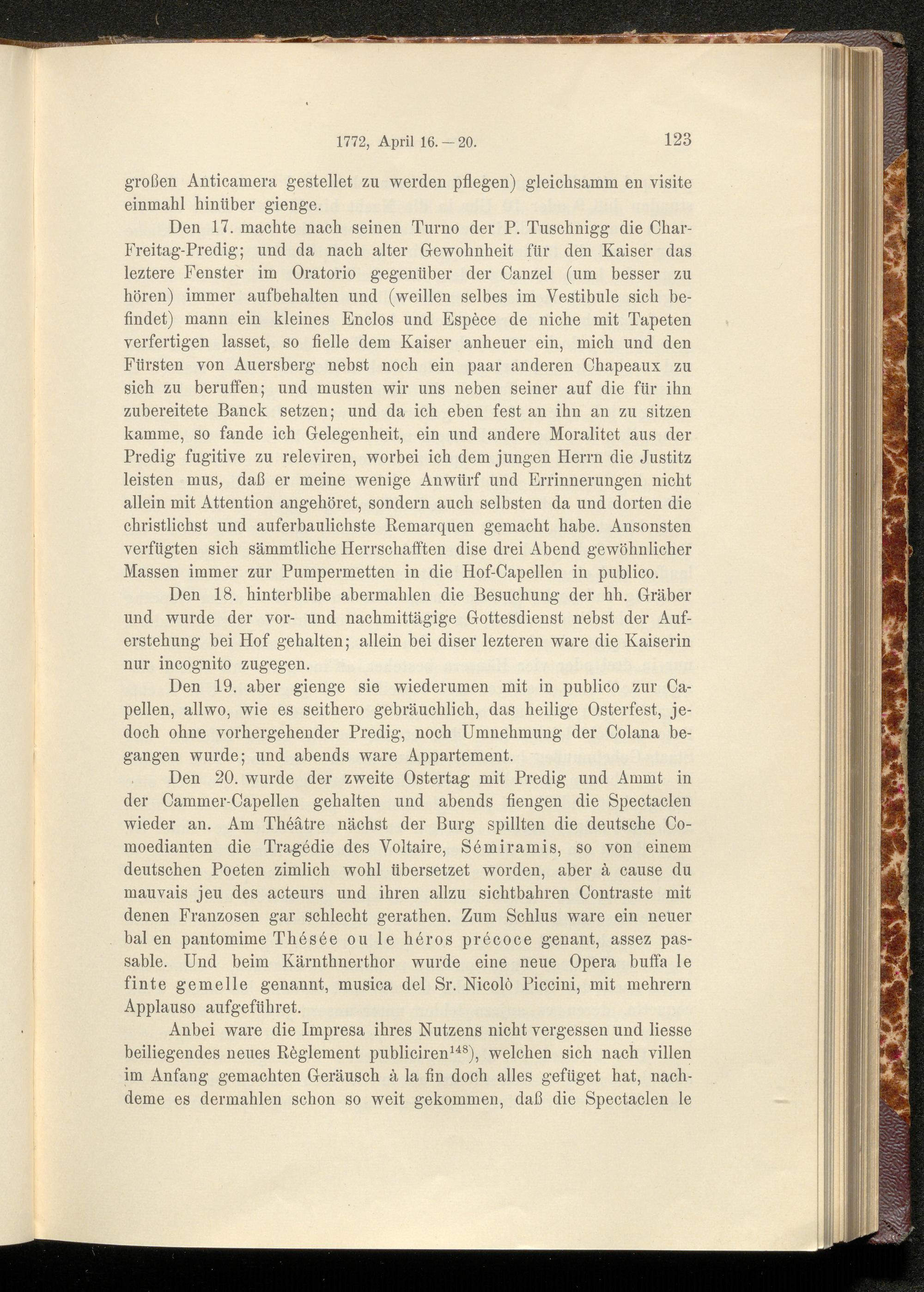 1772, April 16. — 20. 123

großen Anticamera gestellet zu werden pflegen) gleichsamm en visite einmahl hinüber gienge.

Den 17. machte nach seinen Turno der P. Tuschnigg die Char-Freitag-Predig; und da nach alter Gewohnheit für den Kaiser das leztere Fenster im Oratorio gegenüber der Canzel (um besser zu hören) immer aufbehalten und (weillen selbes im Vestibule sich befindet) mann ein kleines Enclos und Espèce de niche mit Tapeten verfertigen lasset, so fielle dem Kaiser anheuer ein, mich und den Fürsten von Auersberg nebst noch ein paar anderen Chapeaux zu sich zu beruffen; und musten wir uns neben seiner auf die für ihn zubereitete Banck setzen; und da ich eben fest an ihn an zu sitzen kamme, so fande ich Gelegenheit, ein und andere Moralitet aus der Predig fugitive zu releviren, worbei ich dem jungen Herrn die Justitz leisten mus, daß er meine wenige Anwürf und Errinnerungen nicht allein mit Attention angehöret, sondern auch selbsten da und dorten die christlichst und auferbaulichste Remarquen gemacht habe. Ansonsten verfügten sich sämmtliche Herrschafften dise drei Abend gewöhnlicher Massen immer zur Pumpermetten in die Hof-Capellen in publico.

Den 18. hinterblibe abermahlen die Besuchung der hh. Gräber und wurde der vor- und nachmittägige Gottesdienst nebst der Auferstehung bei Hof gehalten; allein bei diser lezteren ware die Kaiserin nur incognito zugegen.

Den 19. aber gienge sie wiederumen mit in publico zur Capellen, allwo, wie es seithero gebräuchlich, das heilige Osterfest, jedoch ohne vorhergehender Predig, noch Umnehmung der Colana begangen wurde; und abends ware Appartement.

Den 20. wurde der zweite Ostertag mit Predig und Ammt in der Cammer-Capellen gehalten und abends fiengen die Spectaclen wieder an. Am Théâtre nächst der Burg spillten die deutsche Comoedianten die Tragédie des Voltaire, Sémiramis, so von einem deutschen Poeten zimlich wohl übersetzet worden, aber à cause du mauvais jeu des acteurs und ihren allzu sichtbahren Contraste mit denen Franzosen gar schlecht gerathen. Zum Schlus ware ein neuer bal en pantomime Thésée ou le héros précoce genant, assez passable. Und beim Kärnthnerthor wurde eine neue Opera buffa le finte gemelle genannt, musica del Sr. Nicolò Piccini, mit mehrern Applauso aufgeführet.

Anbei ware die Impresa ihres Nutzens nicht vergessen und liesse beiliegendes neues Règlement publiciren$^{148}$), welchen sich nach villen im Anfang gemachten Geräusch à la fin doch alles gefüget hat, nachdeme es dermahlen schon so weit gekommen, daß die Spectaclen le